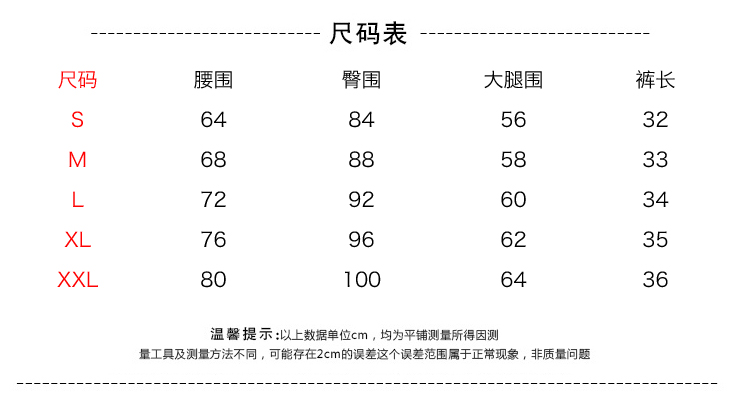 尺码表

| 尺码 | 腰围 | 臀围 | 大腿围 | 裤长 |
|---|---|---|---|---|
| S | 64 | 84 | 56 | 32 |
| M | 68 | 88 | 58 | 33 |
| L | 72 | 92 | 60 | 34 |
| XL | 76 | 96 | 62 | 35 |
| XXL | 80 | 100 | 64 | 36 |

温馨提示:以上数据单位cm，均为平铺测量所得因测量工具及测量方法不同，可能存在2cm的误差这个误差范围属于正常现象，非质量问题